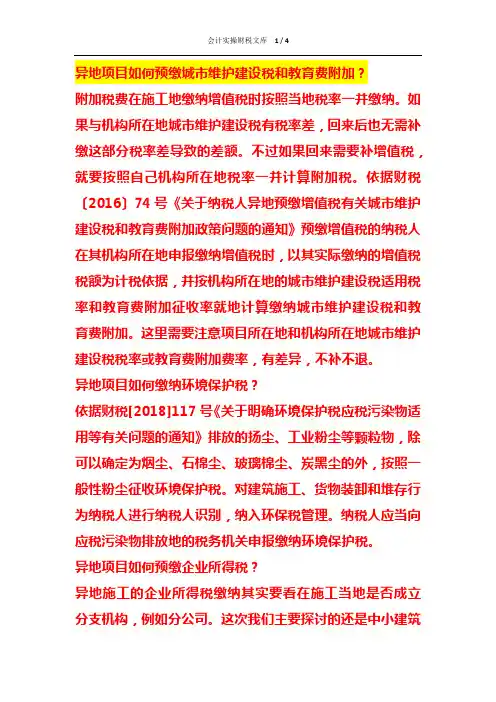 会计实操财税文库 1 / 4

异地项目如何预缴城市维护建设税和教育费附加？

附加税费在施工地缴纳增值税时按照当地税率一并缴纳。如果与机构所在地城市维护建设税有税率差，回来后也无需补缴这部分税率差导致的差额。不过如果回来需要补增值税，就要按照自己机构所在地税率一并计算附加税。依据财税〔2016〕74 号《关于纳税人异地预缴增值税有关城市维护建设税和教育费附加政策问题的通知》预缴增值税的纳税人在其机构所在地申报缴纳增值税时，以其实际缴纳的增值税税额为计税依据，并按机构所在地的城市维护建设税适用税率和教育费附加征收率就地计算缴纳城市维护建设税和教育费附加。这里需要注意项目所在地和机构所在地城市维护建设税税率或教育费附加费率，有差异，不补不退。

异地项目如何缴纳环境保护税？

依据财税[2018]117 号《关于明确环境保护税应税污染物适用等有关问题的通知》排放的扬尘、工业粉尘等颗粒物，除可以确定为烟尘、石棉尘、玻璃棉尘、炭黑尘的外，按照一般性粉尘征收环境保护税。对建筑施工、货物装卸和堆存行为纳税人进行纳税人识别，纳入环保税管理。纳税人应当向应税污染物排放地的税务机关申报缴纳环境保护税。

异地项目如何预缴企业所得税？

异地施工的企业所得税缴纳其实要看在施工当地是否成立分支机构，例如分公司。这次我们主要探讨的还是中小建筑